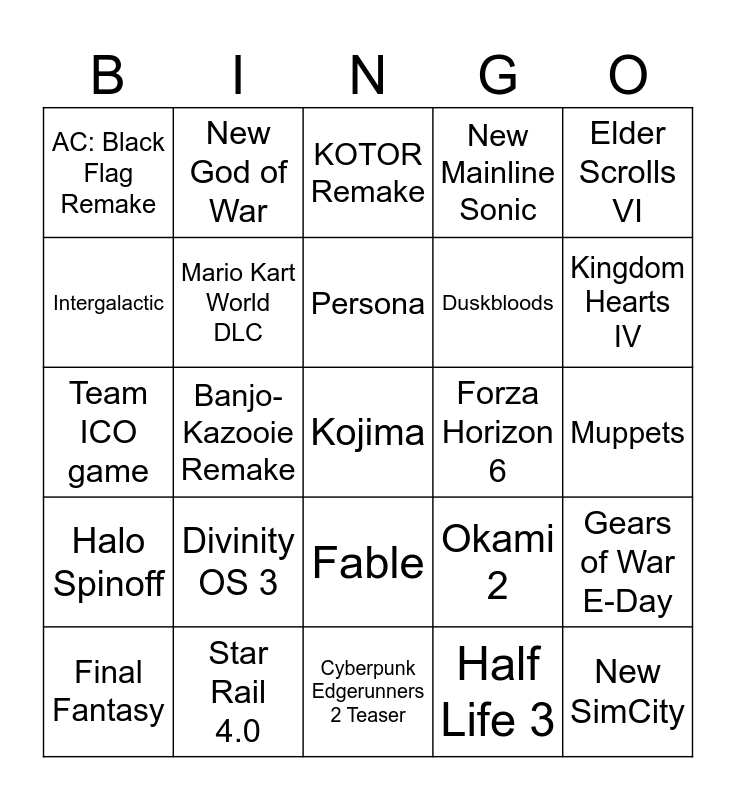 | B | I | N | G | O |
|---|---|---|---|---|
| AC: Black Flag Remake | New God of War | KOTOR Remake | New Mainline Sonic | Elder Scrolls VI |
| Intergalactic | Mario Kart World DLC | Persona | Duskbloods | Kingdom Hearts IV |
| Team ICO game | Banjo-Kazooie Remake | Kojima | Forza Horizon 6 | Muppets |
| Halo Spinoff | Divinity OS 3 | Fable | Okami 2 | Gears of War E-Day |
| Final Fantasy | Star Rail 4.0 | Cyberpunk Edgerunners 2 Teaser | Half Life 3 | New SimCity |